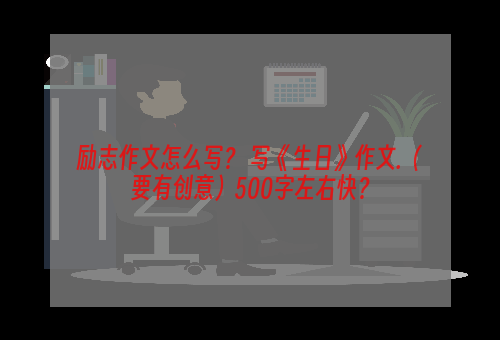 励志作文怎么写？写《生日》作文.（要有创意）500字左右快?